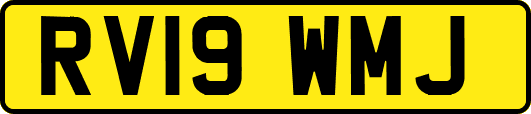 RV19 WMJ